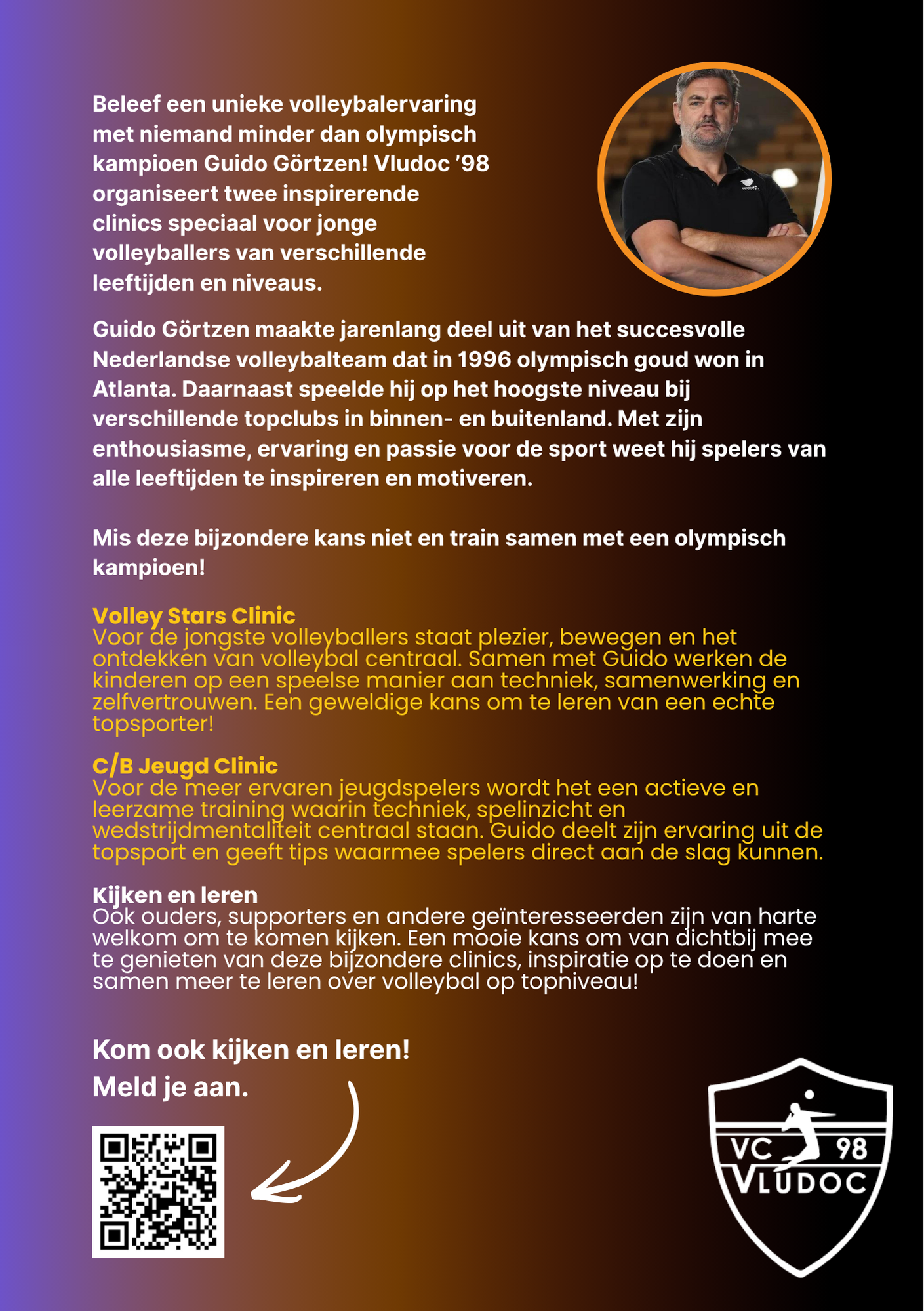 Beleef een unieke volleybalervaring met niemand minder dan olympisch kampioen Guido Görtzen! Vludoc '98 organiseert twee inspirerende clinics speciaal voor jonge volleyballers van verschillende leeftijden en niveaus.

Guido Görtzen maakte jarenlang deel uit van het succesvolle Nederlandse volleybalteam dat in 1996 olympisch goud won in Atlanta. Daarnaast speelde hij op het hoogste niveau bij verschillende topclubs in binnen- en buitenland. Met zijn enthousiasme, ervaring en passie voor de sport weet hij spelers van alle leeftijden te inspireren en motiveren.

Mis deze bijzondere kans niet en train samen met een olympisch kampioen!

Volley Stars Clinic
Voor de jongste volleyballers staat plezier, bewegen en het ontdekken van volleybal centraal. Samen met Guido werken de kinderen op een speelse manier aan techniek, samenwerking en zelfvertrouwen. Een geweldige kans om te leren van een echte topsporter!

C/B Jeugd Clinic
Voor de meer ervaren jeugdspelers wordt het een actieve en leerzame training waarin techniek, spelinzicht en wedstrijdmentaliteit centraal staan. Guido deelt zijn ervaring uit de topsport en geeft tips waarmee spelers direct aan de slag kunnen.

Kijken en leren
Ook ouders, supporters en andere geïnteresseerden zijn van harte welkom om te komen kijken. Een mooie kans om van dichtbij mee te genieten van deze bijzondere clinics, inspiratie op te doen en samen meer te leren over volleybal op topniveau!

Kom ook kijken en leren!
Meld je aan.

VC 98
VLUDOC